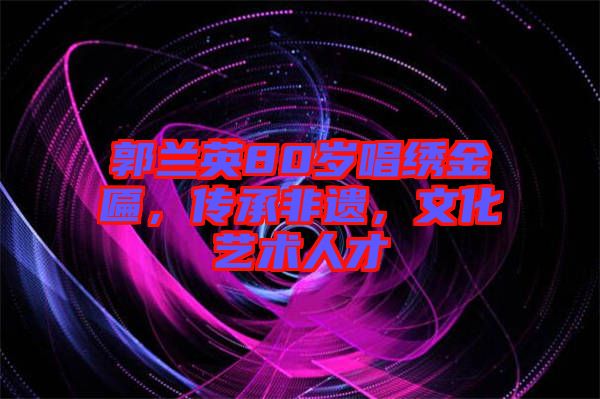 郭兰英80岁唱绣金匾，传承非遗，文化艺术人才